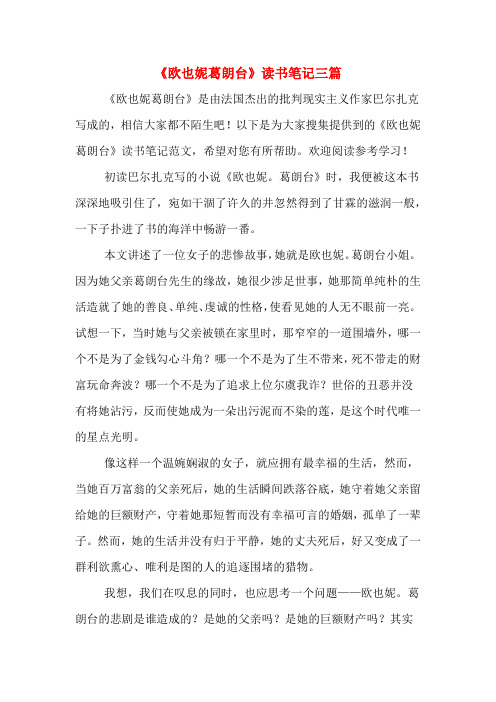 《欧也妮葛朗台》读书笔记三篇

《欧也妮葛朗台》是由法国杰出的批判现实主义作家巴尔扎克写成的，相信大家都不陌生吧！以下是为大家搜集提供到的《欧也妮葛朗台》读书笔记范文，希望对您有所帮助。欢迎阅读参考学习！

初读巴尔扎克写的小说《欧也妮。葛朗台》时，我便被这本书深深地吸引住了，宛如干涸了许久的井忽然得到了甘霖的滋润一般，一下子扑进了书的海洋中畅游一番。

本文讲述了一位女子的悲惨故事，她就是欧也妮。葛朗台小姐。因为她父亲葛朗台先生的缘故，她很少涉足世事，她那简单纯朴的生活造就了她的善良、单纯、虔诚的性格，使看见她的人无不眼前一亮。试想一下，当时她与父亲被锁在家里时，那窄窄的一道围墙外，哪一个不是为了金钱勾心斗角？哪一个不是为了生不带来，死不带走的财富玩命奔波？哪一个不是为了追求上位尔虞我诈？世俗的丑恶并没有将她沾污，反而使她成为一朵出污泥而不染的莲，是这个时代唯一的星点光明。

像这样一个温婉娴淑的女子，就应拥有最幸福的生活，然而，当她百万富翁的父亲死后，她的生活瞬间跌落谷底，她守着她父亲留给她的巨额财产，守着她那短暂而没有幸福可言的婚姻，孤单了一辈子。然而，她的生活并没有归于平静，她的丈夫死后，好又变成了一群利欲熏心、唯利是图的人的追逐围堵的猎物。

我想，我们在叹息的同时，也应思考一个问题——欧也妮。葛朗台的悲剧是谁造成的？是她的父亲吗？是她的巨额财产吗？其实